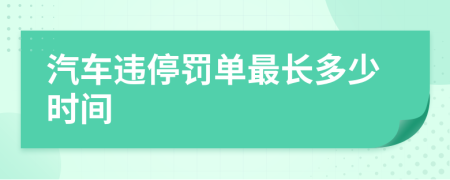 汽车违停罚单最长多少时间